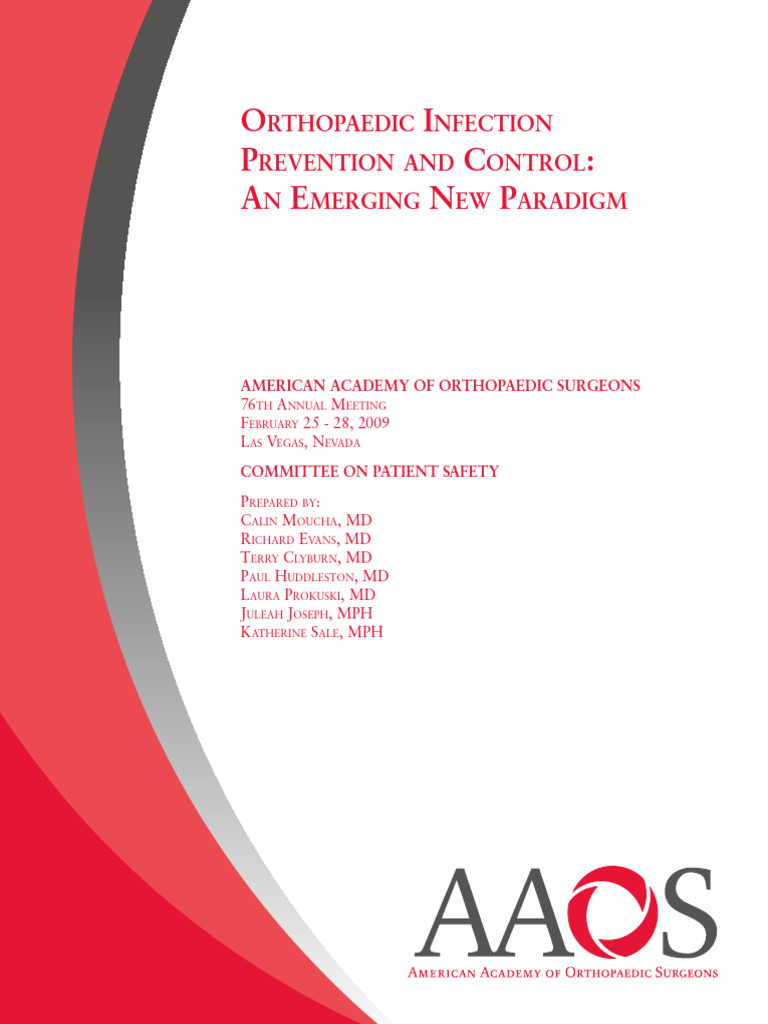 Orthopaedic Infection Prevention and Control: An Emerging New Paradigm

AMERICAN ACADEMY OF ORTHOPAEDIC SURGEONS
76th Annual Meeting
February 25 - 28, 2009
Las Vegas, Nevada

COMMITTEE ON PATIENT SAFETY

Prepared by:
Calin Moucha, MD
Richard Evans, MD
Terry Clyburn, MD
Paul Huddleston, MD
Laura Prokuski, MD
Juleah Joseph, MPH
Katherine Sale, MPH

AAOS
American Academy of Orthopaedic Surgeons